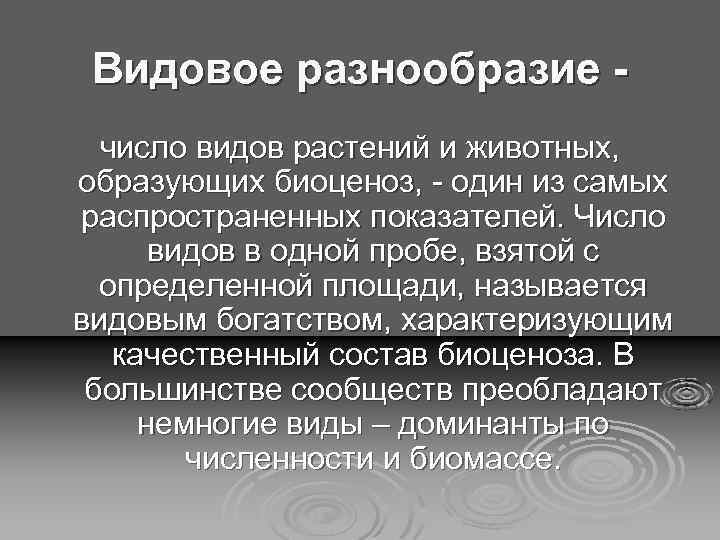 Видовое разнообразие -

число видов растений и животных, образующих биоценоз, - один из самых распространенных показателей. Число видов в одной пробе, взятой с определенной площади, называется видовым богатством, характеризующим качественный состав биоценоза. В большинстве сообществ преобладают немногие виды – доминанты по численности и биомассе.